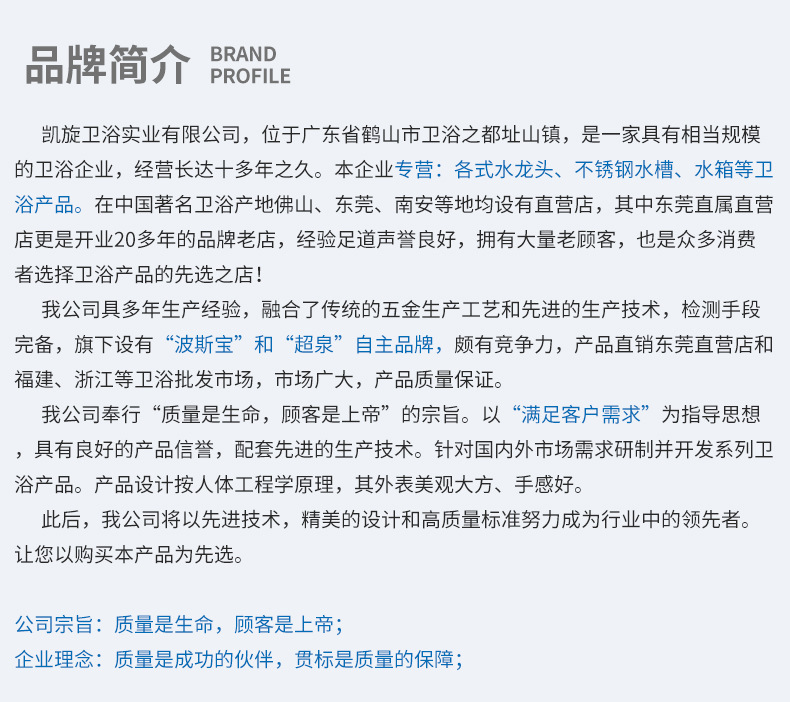 品牌简介 BRAND PROFILE

凯旋卫浴实业有限公司，位于广东省鹤山市卫浴之都址山镇，是一家具有相当规模的卫浴企业，经营长达十多年之久。本企业专营：各式水龙头、不锈钢水槽、水箱等卫浴产品。在中国著名卫浴产地佛山、东莞、南安等地均设有直营店，其中东莞直属直营店更是开业20多年的品牌老店，经验足道声誉良好，拥有大量老顾客，也是众多消费者选择卫浴产品的先选之店！

我公司具多年生产经验，融合了传统的五金生产工艺和先进的生产技术，检测手段完备，旗下设有“波斯宝”和“超泉”自主品牌，颇有竞争力，产品直销东莞直营店和福建、浙江等卫浴批发市场，市场广大，产品质量保证。

我公司奉行“质量是生命，顾客是上帝”的宗旨。以“满足客户需求”为指导思想，具有良好的产品信誉，配套先进的生产技术。针对国内外市场需求研制并开发系列卫浴产品。产品设计按人体工程学原理，其外表美观大方、手感好。

此后，我公司将以先进技术，精美的设计和高质量标准努力成为行业中的领先者。让您以购买本产品为先选。

公司宗旨：质量是生命，顾客是上帝；
企业理念：质量是成功的伙伴，贯标是质量的保障；